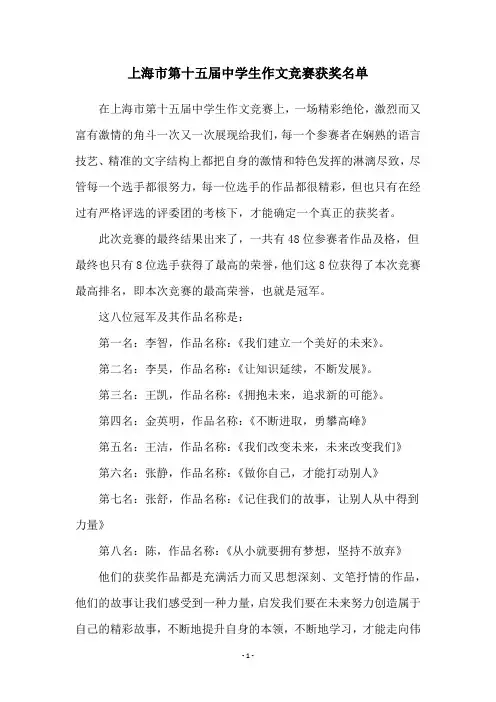 上海市第十五届中学生作文竞赛获奖名单

在上海市第十五届中学生作文竞赛上，一场精彩绝伦，激烈而又富有激情的角斗一次又一次展现给我们，每一个参赛者在娴熟的语言技艺、精准的文字结构上都把自身的激情和特色发挥的淋漓尽致，尽管每一个选手都很努力，每一位选手的作品都很精彩，但也只有在经过有严格评选的评委团的考核下，才能确定一个真正的获奖者。

此次竞赛的最终结果出来了，一共有48位参赛者作品及格，但最终也只有8位选手获得了最高的荣誉，他们这8位获得了本次竞赛最高排名，即本次竞赛的最高荣誉，也就是冠军。

这八位冠军及其作品名称是：

第一名：李智，作品名称：《我们建立一个美好的未来》。

第二名：李昊，作品名称：《让知识延续，不断发展》。

第三名：王凯，作品名称：《拥抱未来，追求新的可能》。

第四名：金英明，作品名称：《不断进取，勇攀高峰》

第五名：王洁，作品名称：《我们改变未来，未来改变我们》

第六名：张静，作品名称：《做你自己，才能打动别人》

第七名：张舒，作品名称：《记住我们的故事，让别人从中得到力量》

第八名：陈，作品名称：《从小就要拥有梦想，坚持不放弃》

他们的获奖作品都是充满活力而又思想深刻、文笔抒情的作品，他们的故事让我们感受到一种力量，启发我们要在未来努力创造属于自己的精彩故事，不断地提升自身的本领，不断地学习，才能走向伟

- 1 -